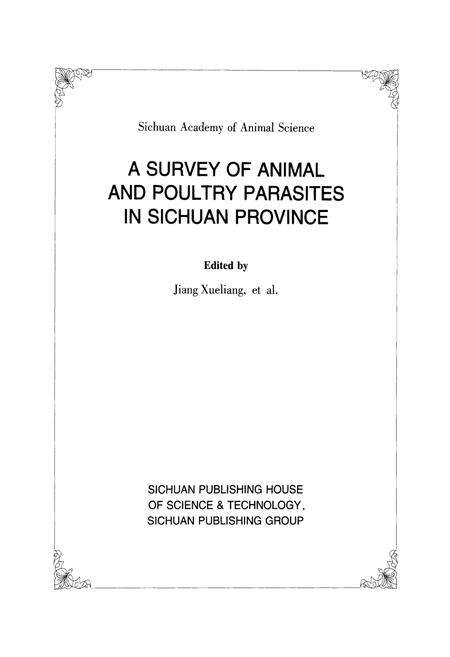 Sichuan Academy of Animal Science

A SURVEY OF ANIMAL AND POULTRY PARASITES IN SICHUAN PROVINCE

Edited by

Jiang Xueliang, et al.

SICHUAN PUBLISHING HOUSE OF SCIENCE & TECHNOLOGY, SICHUAN PUBLISHING GROUP